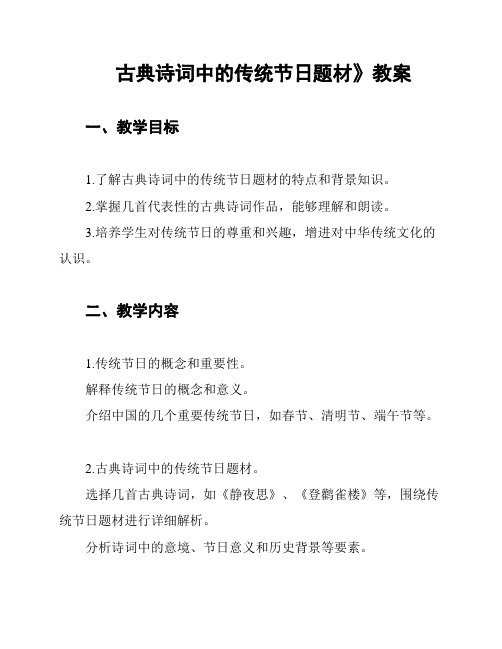 古典诗词中的传统节日题材》教案

一、教学目标

1.了解古典诗词中的传统节日题材的特点和背景知识。

2.掌握几首代表性的古典诗词作品，能够理解和朗读。

3.培养学生对传统节日的尊重和兴趣，增进对中华传统文化的认识。

二、教学内容

1.传统节日的概念和重要性。

解释传统节日的概念和意义。

介绍中国的几个重要传统节日，如春节、清明节、端午节等。

2.古典诗词中的传统节日题材。

选择几首古典诗词，如《静夜思》、《登鹳雀楼》等，围绕传统节日题材进行详细解析。

分析诗词中的意境、节日意义和历史背景等要素。